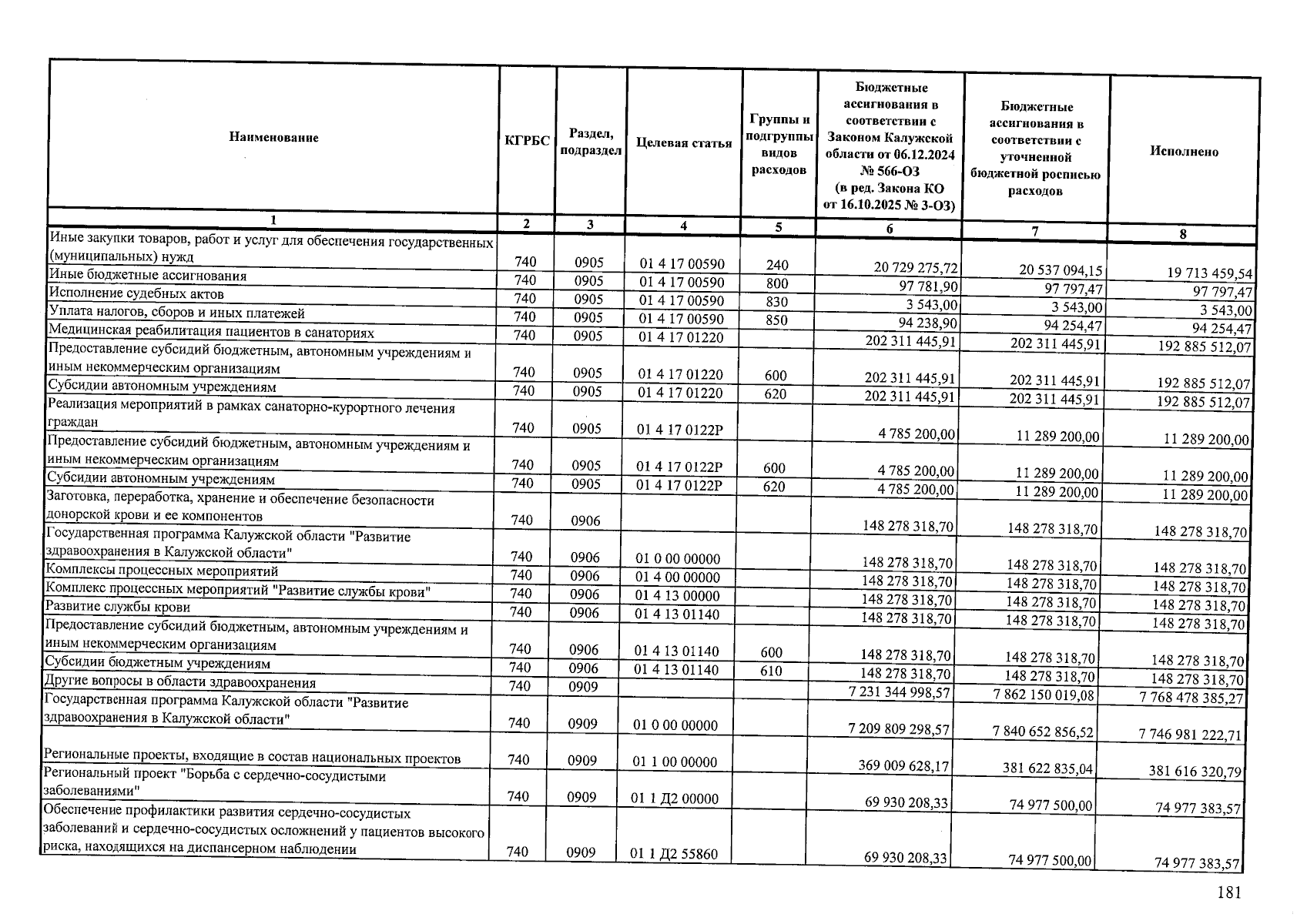 | Наименование | КГРБС | Раздел, подраздел | Целевая статья | Группы и подгруппы видов расходов | Бюджетные ассигнования в соответствии с Законом Калужской области от 06.12.2024 № 566-ОЗ (в ред. Закона КО от 16.10.2025 № 3-ОЗ) | Бюджетные ассигнования в соответствии с уточненной бюджетной росписью расходов | Исполнено |
|---|---|---|---|---|---|---|---|
| 1 | 2 | 3 | 4 | 5 | 6 | 7 | 8 |
| Иные закупки товаров, работ и услуг для обеспечения государственных (муниципальных) нужд | 740 | 0905 | 01 4 17 00590 | 240 | 20 729 275,72 | 20 537 094,15 | 19 713 459,54 |
| Иные бюджетные ассигнования | 740 | 0905 | 01 4 17 00590 | 800 | 97 781,90 | 97 797,47 | 97 797,47 |
| Исполнение судебных актов | 740 | 0905 | 01 4 17 00590 | 830 | 3 543,00 | 3 543,00 | 3 543,00 |
| Уплата налогов, сборов и иных платежей | 740 | 0905 | 01 4 17 00590 | 850 | 94 238,90 | 94 254,47 | 94 254,47 |
| Медицинская реабилитация пациентов в санаториях | 740 | 0905 | 01 4 17 01220 |  | 202 311 445,91 | 202 311 445,91 | 192 885 512,07 |
| Предоставление субсидий бюджетным, автономным учреждениям и иным некоммерческим организациям | 740 | 0905 | 01 4 17 01220 | 600 | 202 311 445,91 | 202 311 445,91 | 192 885 512,07 |
| Субсидии автономным учреждениям | 740 | 0905 | 01 4 17 01220 | 620 | 202 311 445,91 | 202 311 445,91 | 192 885 512,07 |
| Реализация мероприятий в рамках санаторно-курортного лечения граждан | 740 | 0905 | 01 4 17 0122Р |  | 4 785 200,00 | 11 289 200,00 | 11 289 200,00 |
| Предоставление субсидий бюджетным, автономным учреждениям и иным некоммерческим организациям | 740 | 0905 | 01 4 17 0122Р | 600 | 4 785 200,00 | 11 289 200,00 | 11 289 200,00 |
| Субсидии автономным учреждениям | 740 | 0905 | 01 4 17 0122Р | 620 | 4 785 200,00 | 11 289 200,00 | 11 289 200,00 |
| Заготовка, переработка, хранение и обеспечение безопасности донорской крови и ее компонентов | 740 | 0906 |  |  | 148 278 318,70 | 148 278 318,70 | 148 278 318,70 |
| Государственная программа Калужской области "Развитие здравоохранения в Калужской области" | 740 | 0906 | 01 0 00 00000 |  | 148 278 318,70 | 148 278 318,70 | 148 278 318,70 |
| Комплексы процессных мероприятий | 740 | 0906 | 01 4 00 00000 |  | 148 278 318,70 | 148 278 318,70 | 148 278 318,70 |
| Комплекс процессных мероприятий "Развитие службы крови" | 740 | 0906 | 01 4 13 00000 |  | 148 278 318,70 | 148 278 318,70 | 148 278 318,70 |
| Развитие службы крови | 740 | 0906 | 01 4 13 01140 |  | 148 278 318,70 | 148 278 318,70 | 148 278 318,70 |
| Предоставление субсидий бюджетным, автономным учреждениям и иным некоммерческим организациям | 740 | 0906 | 01 4 13 01140 | 600 | 148 278 318,70 | 148 278 318,70 | 148 278 318,70 |
| Субсидии бюджетным учреждениям | 740 | 0906 | 01 4 13 01140 | 610 | 148 278 318,70 | 148 278 318,70 | 148 278 318,70 |
| Другие вопросы в области здравоохранения | 740 | 0909 |  |  | 7 231 344 998,57 | 7 862 150 019,08 | 7 768 478 385,27 |
| Государственная программа Калужской области "Развитие здравоохранения в Калужской области" | 740 | 0909 | 01 0 00 00000 |  | 7 209 809 298,57 | 7 840 652 856,52 | 7 746 981 222,71 |
| Региональные проекты, входящие в состав национальных проектов | 740 | 0909 | 01 1 00 00000 |  | 369 009 628,17 | 381 622 835,04 | 381 616 320,79 |
| Региональный проект "Борьба с сердечно-сосудистыми заболеваниями" | 740 | 0909 | 01 1 Д2 00000 |  | 69 930 208,33 | 74 977 500,00 | 74 977 383,57 |
| Обеспечение профилактики развития сердечно-сосудистых заболеваний и сердечно-сосудистых осложнений у пациентов высокого риска, находящихся на диспансерном наблюдении | 740 | 0909 | 01 1 Д2 55860 |  | 69 930 208,33 | 74 977 500,00 | 74 977 383,57 |

181